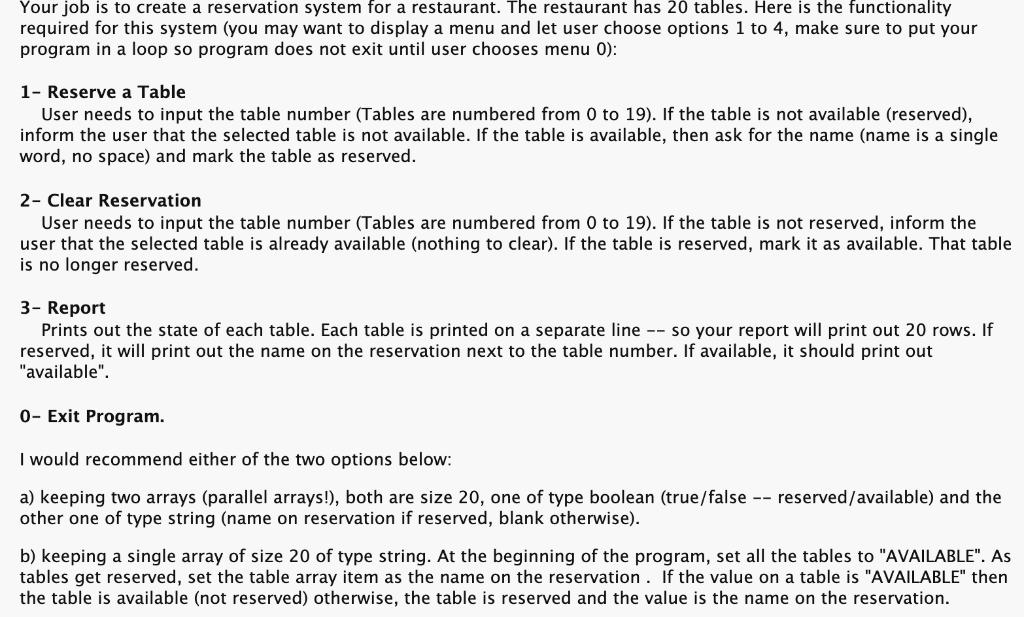 Your job is to create a reservation system for a restaurant. The restaurant has 20 tables. Here is the functionality required for this system (you may want to display a menu and let user choose options 1 to 4, make sure to put your program in a loop so program does not exit until user chooses menu 0):

1- Reserve a Table
User needs to input the table number (Tables are numbered from 0 to 19). If the table is not available (reserved), inform the user that the selected table is not available. If the table is available, then ask for the name (name is a single word, no space) and mark the table as reserved.

2- Clear Reservation
User needs to input the table number (Tables are numbered from 0 to 19). If the table is not reserved, inform the user that the selected table is already available (nothing to clear). If the table is reserved, mark it as available. That table is no longer reserved.

3- Report
Prints out the state of each table. Each table is printed on a separate line -- so your report will print out 20 rows. If reserved, it will print out the name on the reservation next to the table number. If available, it should print out "available".

0- Exit Program.

I would recommend either of the two options below:

a) keeping two arrays (parallel arrays!), both are size 20, one of type boolean (true/false -- reserved/available) and the other one of type string (name on reservation if reserved, blank otherwise).

b) keeping a single array of size 20 of type string. At the beginning of the program, set all the tables to "AVAILABLE". As tables get reserved, set the table array item as the name on the reservation . If the value on a table is "AVAILABLE" then the table is available (not reserved) otherwise, the table is reserved and the value is the name on the reservation.